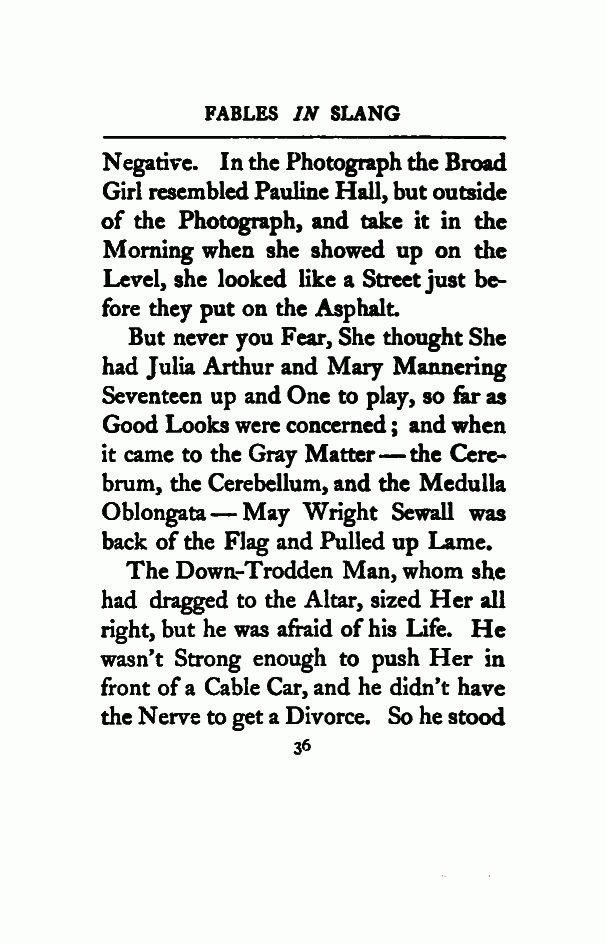 FABLES IN SLANG

Negative. In the Photograph the Broad Girl resembled Pauline Hall, but outside of the Photograph, and take it in the Morning when she showed up on the Level, she looked like a Street just before they put on the Asphalt.

But never you Fear, She thought She had Julia Arthur and Mary Mannering Seventeen up and One to play, so far as Good Looks were concerned; and when it came to the Gray Matter — the Cerebrum, the Cerebellum, and the Medulla Oblongata — May Wright Sewall was back of the Flag and Pulled up Lame.

The Down-Trodden Man, whom she had dragged to the Altar, sized Her all right, but he was afraid of his Life. He wasn't Strong enough to push Her in front of a Cable Car, and he didn't have the Nerve to get a Divorce. So he stood

36